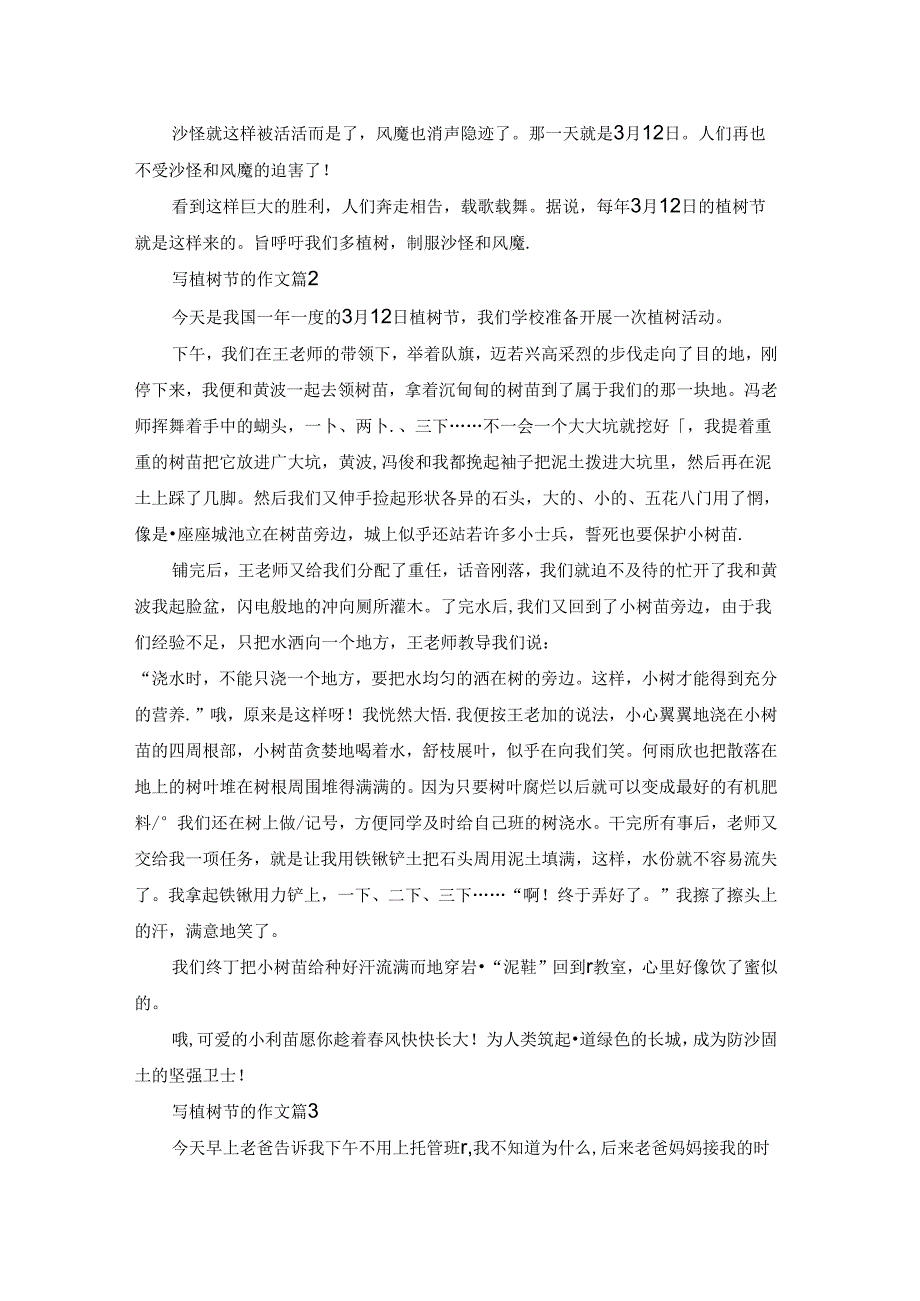 沙怪就这样被活活而是了，风魔也消声隐迹了。那一天就是3月12日。人们再也不受沙怪和风魔的迫害了！

看到这样巨大的胜利，人们奔走相告，载歌载舞。据说，每年3月12日的植树节就是这样来的。旨呼吁我们多植树，制服沙怪和风魔.

写植树节的作文篇2

今天是我国一年一度的3月12日植树节，我们学校准备开展一次植树活动。

下午，我们在王老师的带领下，举着队旗，迈若兴高采烈的步伐走向了目的地，刚停下来，我便和黄波一起去领树苗，拿着沉甸甸的树苗到了属于我们的那一块地。冯老师挥舞着手中的蝴头，一卜、两卜.、三下……不一会一个大大坑就挖好「，我提着重重的树苗把它放进广大坑，黄波,冯俊和我都挽起袖子把泥土拨进大坑里，然后再在泥土上踩了几脚。然后我们又伸手捡起形状各异的石头，大的、小的、五花八门用了惆，像是•座座城池立在树苗旁边，城上似乎还站若许多小士兵，誓死也要保护小树苗.

铺完后，王老师又给我们分配了重任，话音刚落，我们就迫不及待的忙开了我和黄波我起脸盆，闪电般地的冲向厕所灌木。了完水后,我们又回到了小树苗旁边，由于我们经验不足，只把水洒向一个地方，王老师教导我们说：
“浇水时，不能只浇一个地方，要把水均匀的洒在树的旁边。这样，小树才能得到充分的营养.”哦，原来是这样呀！我恍然大悟.我便按王老加的说法，小心翼翼地浇在小树苗的四周根部，小树苗贪婪地喝着水，舒枝展叶，似乎在向我们笑。何雨欣也把散落在地上的树叶堆在树根周围堆得满满的。因为只要树叶腐烂以后就可以变成最好的有机肥料/° 我们还在树上做/记号，方便同学及时给自己班的树浇水。干完所有事后，老师又交给我一项任务，就是让我用铁锹铲土把石头周用泥土填满，这样，水份就不容易流失了。我拿起铁锹用力铲上，一下、二下、三下……“啊！终于弄好了。”我擦了擦头上的汗，满意地笑了。

我们终丁把小树苗给种好汗流满而地穿岩•“泥鞋”回到r教室，心里好像饮了蜜似的。

哦,可爱的小利苗愿你趁着春风快快长大！为人类筑起•道绿色的长城，成为防沙固土的坚强卫士！

写植树节的作文篇3

今天早上老爸告诉我下午不用上托管班r,我不知道为什么,后来老爸妈妈接我的时